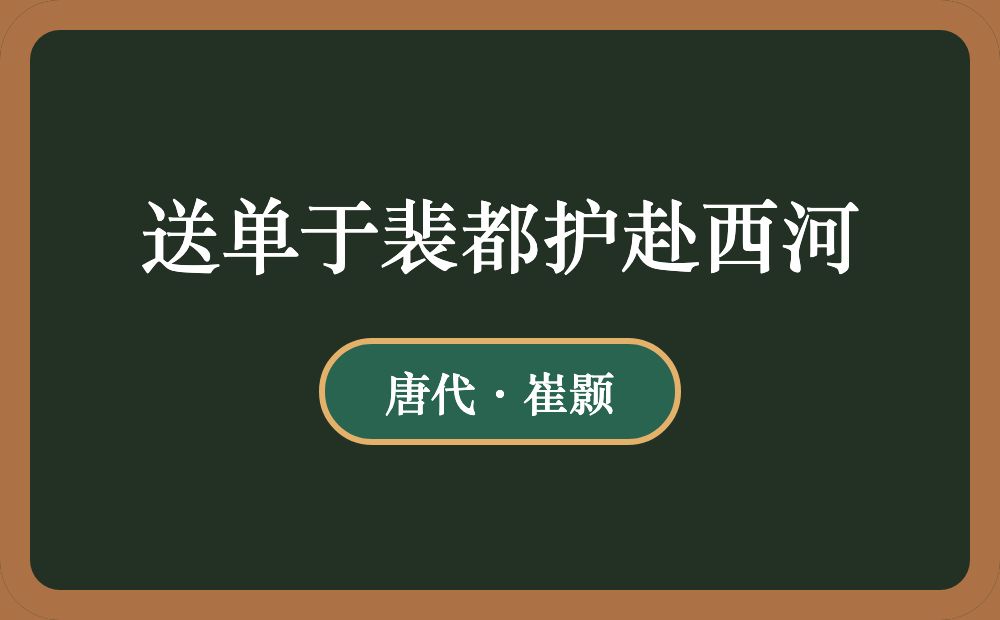 送单于裴都护赴西河

唐代 · 崔颢